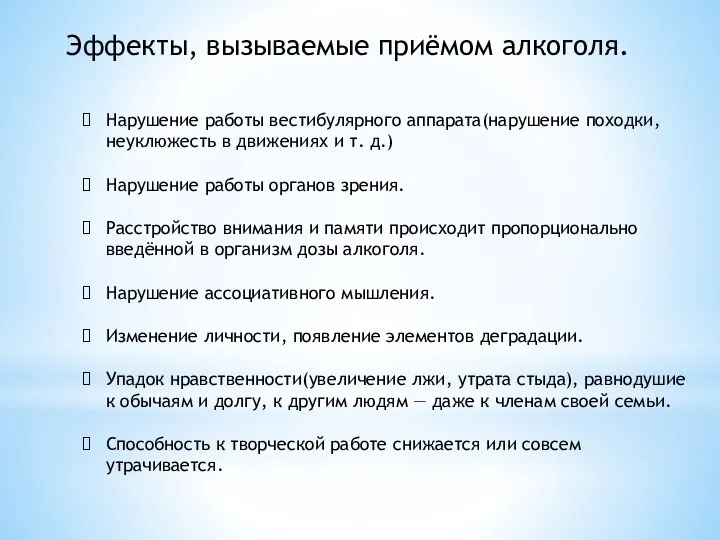 Эффекты, вызываемые приёмом алкоголя.

Нарушение работы вестибулярного аппарата(нарушение походки, неуклюжесть в движениях и т. д.)

Нарушение работы органов зрения.

Расстройство внимания и памяти происходит пропорционально введённой в организм дозы алкоголя.

Нарушение ассоциативного мышления.

Изменение личности, появление элементов деградации.

Упадок нравственности(увеличение лжи, утрата стыда), равнодушие к обычаям и долгу, к другим людям — даже к членам своей семьи.

Способность к творческой работе снижается или совсем утрачивается.